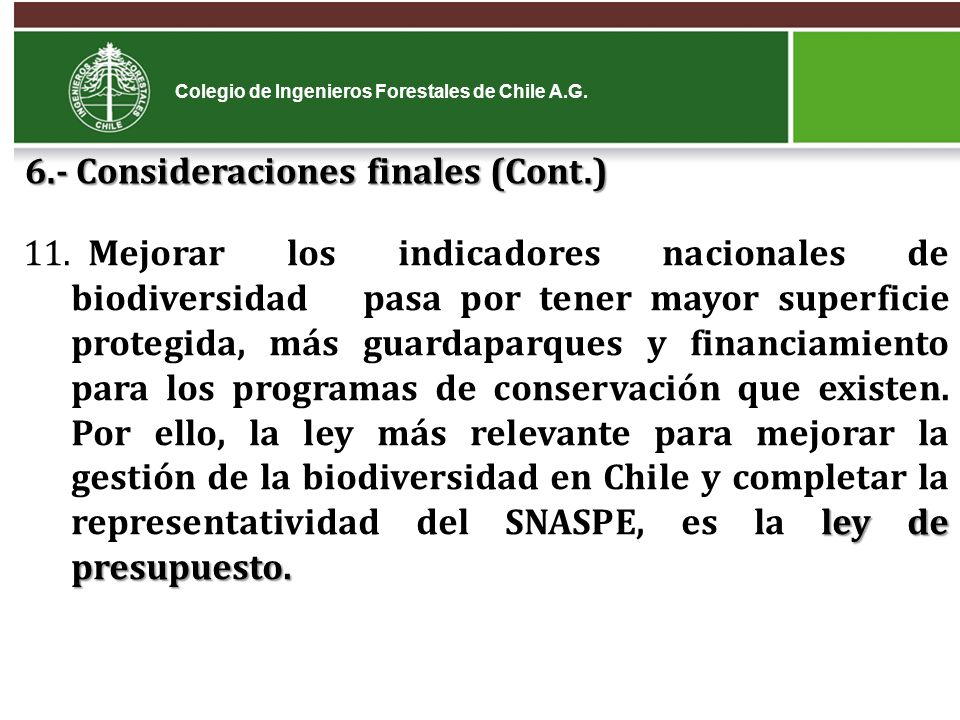 INGENIEROS FORESTALES CHILE

Colegio de Ingenieros Forestales de Chile A.G.

6.- Consideraciones finales (Cont.)

11. Mejorar los indicadores nacionales de biodiversidad pasa por tener mayor superficie protegida, más guardaparques y financiamiento para los programas de conservación que existen. Por ello, la ley más relevante para mejorar la gestión de la biodiversidad en Chile y completar la representatividad del SNASPE, es la ley de presupuesto.